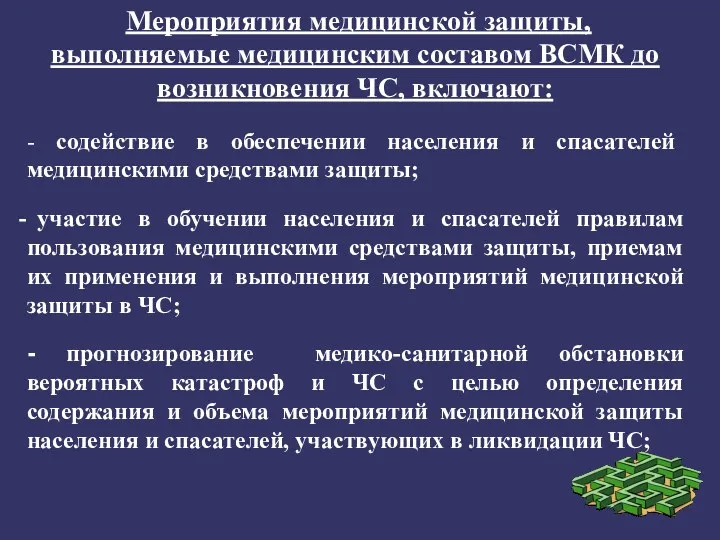 Мероприятия медицинской защиты, выполняемые медицинским составом ВСМК до возникновения ЧС, включают:

- содействие в обеспечении населения и спасателей медицинскими средствами защиты;

- участие в обучении населения и спасателей правилам пользования медицинскими средствами защиты, приемам их применения и выполнения мероприятий медицинской защиты в ЧС;

- прогнозирование медико-санитарной обстановки вероятных катастроф и ЧС с целью определения содержания и объема мероприятий медицинской защиты населения и спасателей, участвующих в ликвидации ЧС;